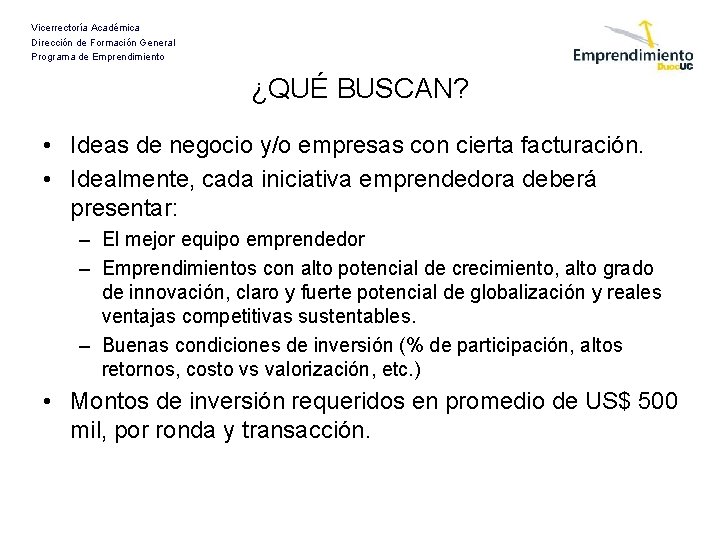 Vicerrectoría Académica
Dirección de Formación General
Programa de Emprendimiento

Emprendimiento DuocUC

¿QUÉ BUSCAN?

• Ideas de negocio y/o empresas con cierta facturación.
• Idealmente, cada iniciativa emprendedora deberá presentar:
– El mejor equipo emprendedor
– Emprendimientos con alto potencial de crecimiento, alto grado de innovación, claro y fuerte potencial de globalización y reales ventajas competitivas sustentables.
– Buenas condiciones de inversión (% de participación, altos retornos, costo vs valorización, etc.)
• Montos de inversión requeridos en promedio de US$ 500 mil, por ronda y transacción.